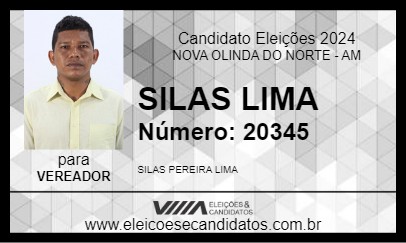 Candidato Eleições 2024
NOVA OLINDA DO NORTE - AM

SILAS LIMA
Número: 20345

para
VEREADOR

SILAS PEREIRA LIMA

ELEIÇÕES & CANDIDATOS
www.eleicoesecandidatos.com.br